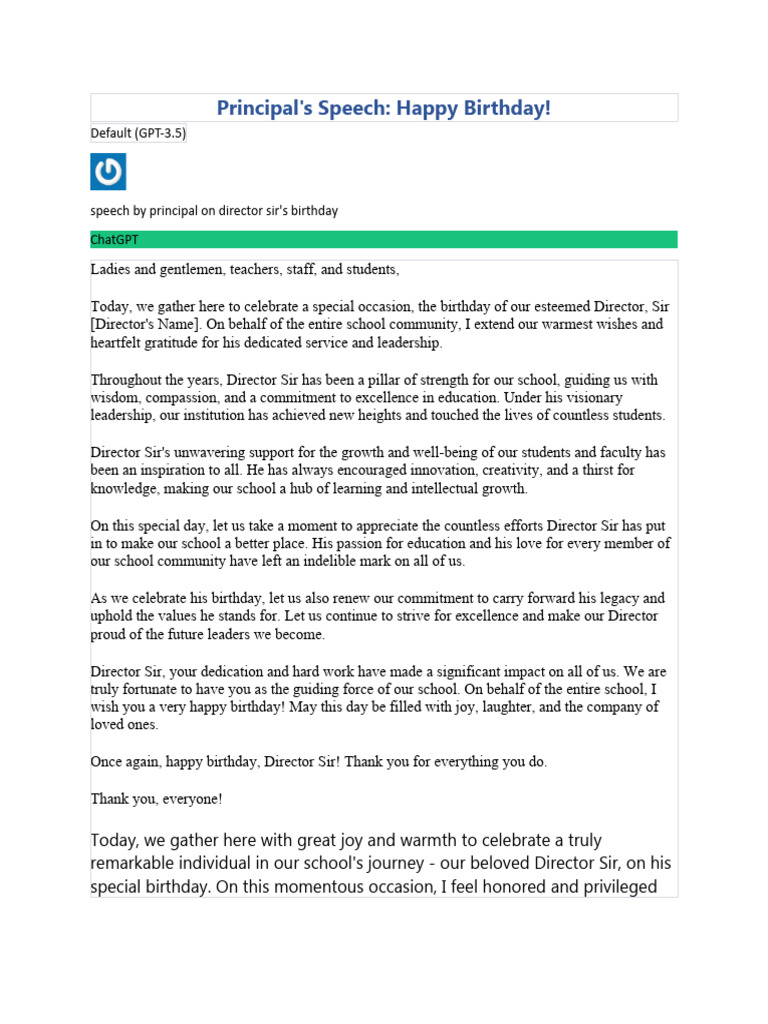 Principal's Speech: Happy Birthday!

Default (GPT-3.5)

speech by principal on director sir's birthday

ChatGPT

Ladies and gentlemen, teachers, staff, and students,

Today, we gather here to celebrate a special occasion, the birthday of our esteemed Director, Sir [Director's Name]. On behalf of the entire school community, I extend our warmest wishes and heartfelt gratitude for his dedicated service and leadership.

Throughout the years, Director Sir has been a pillar of strength for our school, guiding us with wisdom, compassion, and a commitment to excellence in education. Under his visionary leadership, our institution has achieved new heights and touched the lives of countless students.

Director Sir's unwavering support for the growth and well-being of our students and faculty has been an inspiration to all. He has always encouraged innovation, creativity, and a thirst for knowledge, making our school a hub of learning and intellectual growth.

On this special day, let us take a moment to appreciate the countless efforts Director Sir has put in to make our school a better place. His passion for education and his love for every member of our school community have left an indelible mark on all of us.

As we celebrate his birthday, let us also renew our commitment to carry forward his legacy and uphold the values he stands for. Let us continue to strive for excellence and make our Director proud of the future leaders we become.

Director Sir, your dedication and hard work have made a significant impact on all of us. We are truly fortunate to have you as the guiding force of our school. On behalf of the entire school, I wish you a very happy birthday! May this day be filled with joy, laughter, and the company of loved ones.

Once again, happy birthday, Director Sir! Thank you for everything you do.

Thank you, everyone!

Today, we gather here with great joy and warmth to celebrate a truly remarkable individual in our school's journey - our beloved Director Sir, on his special birthday. On this momentous occasion, I feel honored and privileged